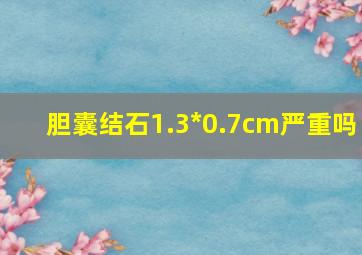 胆囊结石1.3*0.7cm严重吗